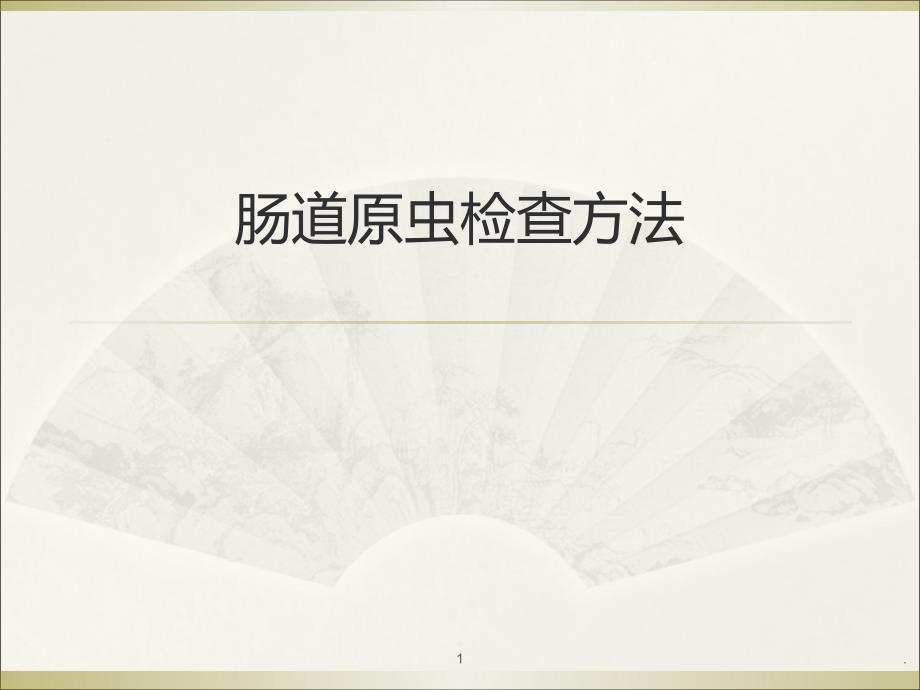 肠道原虫检查方法

1